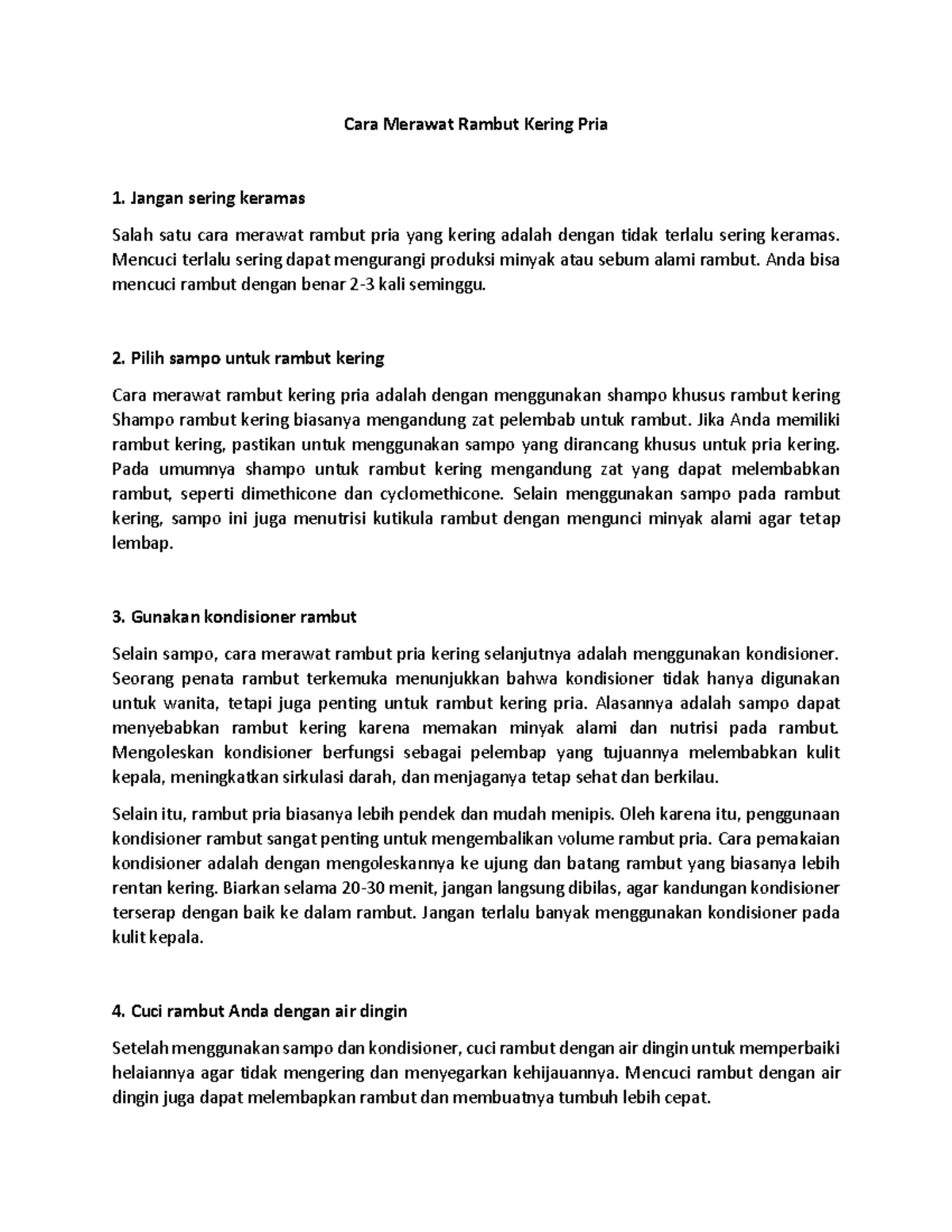 Cara Merawat Rambut Kering Pria

1. Jangan sering keramas

Salah satu cara merawat rambut pria yang kering adalah dengan tidak terlalu sering keramas. Mencuci terlalu sering dapat mengurangi produksi minyak atau sebum alami rambut. Anda bisa mencuci rambut dengan benar 2-3 kali seminggu.

2. Pilih sampo untuk rambut kering

Cara merawat rambut kering pria adalah dengan menggunakan shampo khusus rambut kering Shampo rambut kering biasanya mengandung zat pelembab untuk rambut. Jika Anda memiliki rambut kering, pastikan untuk menggunakan sampo yang dirancang khusus untuk pria kering. Pada umumnya shampo untuk rambut kering mengandung zat yang dapat melembabkan rambut, seperti dimethicone dan cyclomethicone. Selain menggunakan sampo pada rambut kering, sampo ini juga menutrisi kutikula rambut dengan mengunci minyak alami agar tetap lembap.

3. Gunakan kondisioner rambut

Selain sampo, cara merawat rambut pria kering selanjutnya adalah menggunakan kondisioner. Seorang penata rambut terkemuka menunjukkan bahwa kondisioner tidak hanya digunakan untuk wanita, tetapi juga penting untuk rambut kering pria. Alasannya adalah sampo dapat menyebabkan rambut kering karena memakan minyak alami dan nutrisi pada rambut. Mengoleskan kondisioner berfungsi sebagai pelembap yang tujuannya melembabkan kulit kepala, meningkatkan sirkulasi darah, dan menjaganya tetap sehat dan berkilau.

Selain itu, rambut pria biasanya lebih pendek dan mudah menipis. Oleh karena itu, penggunaan kondisioner rambut sangat penting untuk mengembalikan volume rambut pria. Cara pemakaian kondisioner adalah dengan mengoleskannya ke ujung dan batang rambut yang biasanya lebih rentan kering. Biarkan selama 20-30 menit, jangan langsung dibilas, agar kandungan kondisioner terserap dengan baik ke dalam rambut. Jangan terlalu banyak menggunakan kondisioner pada kulit kepala.

4. Cuci rambut Anda dengan air dingin

Setelah menggunakan sampo dan kondisioner, cuci rambut dengan air dingin untuk memperbaiki helaiannya agar tidak mengering dan menyegarkan kehijauannya. Mencuci rambut dengan air dingin juga dapat melembapkan rambut dan membuatnya tumbuh lebih cepat.